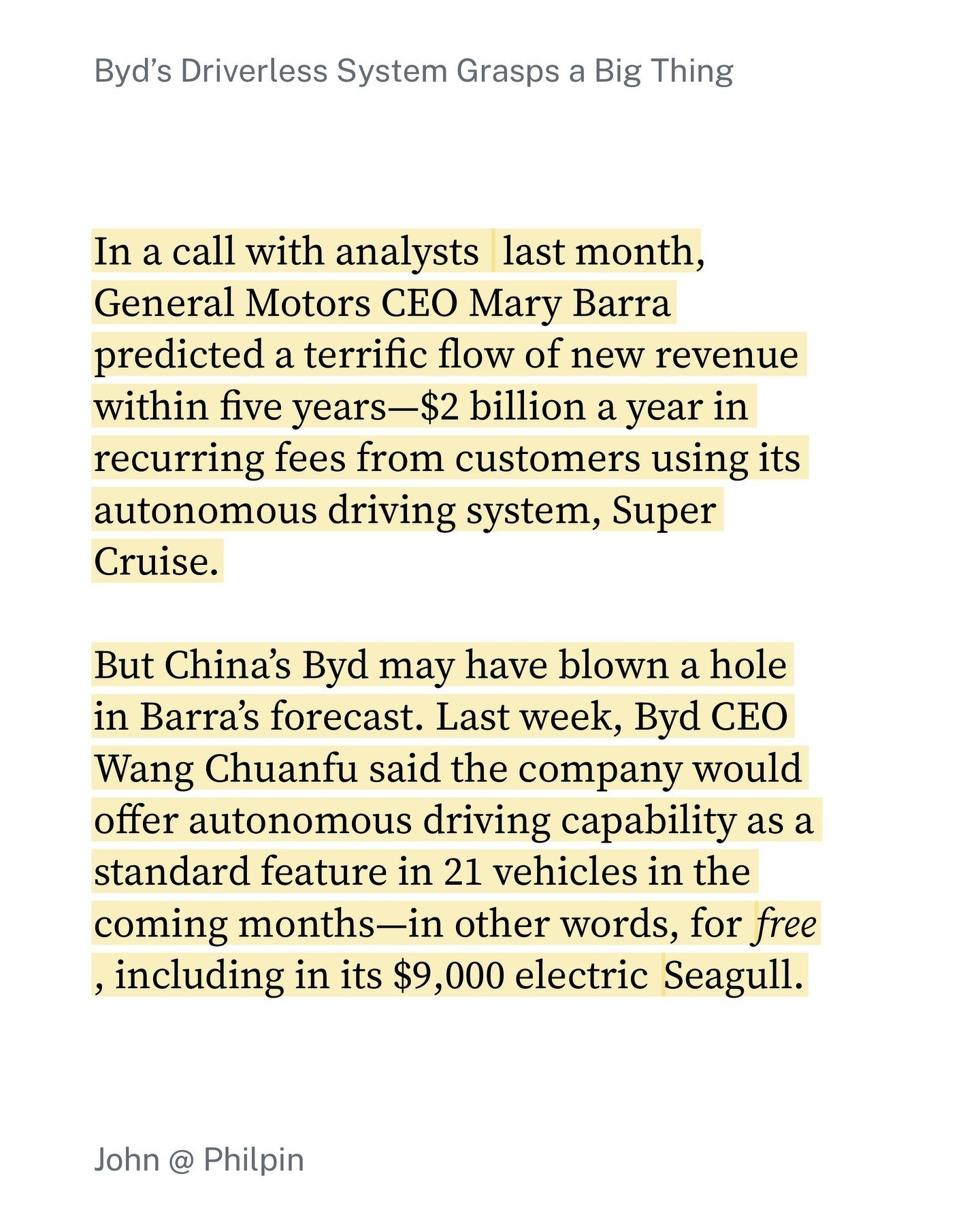 Byd's Driverless System Grasps a Big Thing

In a call with analysts last month, General Motors CEO Mary Barra predicted a terrific flow of new revenue within five years—$2 billion a year in recurring fees from customers using its autonomous driving system, Super Cruise.

But China's Byd may have blown a hole in Barra's forecast. Last week, Byd CEO Wang Chuanfu said the company would offer autonomous driving capability as a standard feature in 21 vehicles in the coming months—in other words, for free , including in its $9,000 electric Seagull.

John @ Philpin